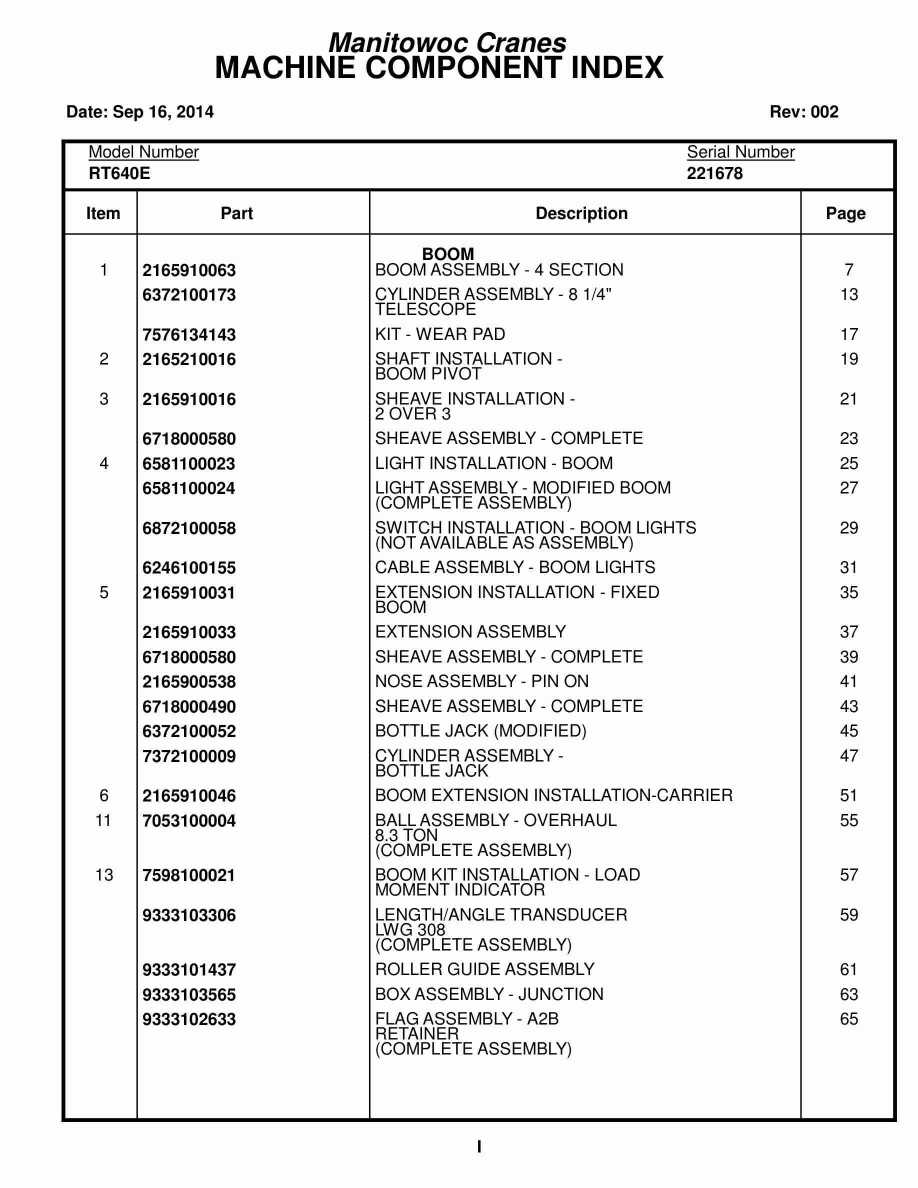 Manitowoc Cranes
MACHINE COMPONENT INDEX

Date: Sep 16, 2014

Rev: 002

Model Number
RT640E

Serial Number
221678

| Item | Part | Description | Page |
|---|---|---|---|
| | | BOOM | |
| 1 | 2165910063 | BOOM ASSEMBLY - 4 SECTION | 7 |
| | 6372100173 | CYLINDER ASSEMBLY - 8 1/4" TELESCOPE | 13 |
| | 7576134143 | KIT - WEAR PAD | 17 |
| 2 | 2165210016 | SHAFT INSTALLATION - BOOM PIVOT | 19 |
| 3 | 2165910016 | SHEAVE INSTALLATION - 2 OVER 3 | 21 |
| | 6718000580 | SHEAVE ASSEMBLY - COMPLETE | 23 |
| 4 | 6581100023 | LIGHT INSTALLATION - BOOM | 25 |
| | 6581100024 | LIGHT ASSEMBLY - MODIFIED BOOM (COMPLETE ASSEMBLY) | 27 |
| | 6872100058 | SWITCH INSTALLATION - BOOM LIGHTS (NOT AVAILABLE AS ASSEMBLY) | 29 |
| | 6246100155 | CABLE ASSEMBLY - BOOM LIGHTS | 31 |
| 5 | 2165910031 | EXTENSION INSTALLATION - FIXED BOOM | 35 |
| | 2165910033 | EXTENSION ASSEMBLY | 37 |
| | 6718000580 | SHEAVE ASSEMBLY - COMPLETE | 39 |
| | 2165900538 | NOSE ASSEMBLY - PIN ON | 41 |
| | 6718000490 | SHEAVE ASSEMBLY - COMPLETE | 43 |
| | 6372100052 | BOTTLE JACK (MODIFIED) | 45 |
| | 7372100009 | CYLINDER ASSEMBLY - BOTTLE JACK | 47 |
| 6 | 2165910046 | BOOM EXTENSION INSTALLATION-CARRIER | 51 |
| 11 | 7053100004 | BALL ASSEMBLY - OVERHAUL 8.3 TON (COMPLETE ASSEMBLY) | 55 |
| 13 | 7598100021 | BOOM KIT INSTALLATION - LOAD MOMENT INDICATOR | 57 |
| | 9333103306 | LENGTH/ANGLE TRANSDUCER LWG 308 (COMPLETE ASSEMBLY) | 59 |
| | 9333101437 | ROLLER GUIDE ASSEMBLY | 61 |
| | 9333103565 | BOX ASSEMBLY - JUNCTION | 63 |
| | 9333102633 | FLAG ASSEMBLY - A2B RETAINER (COMPLETE ASSEMBLY) | 65 |

I